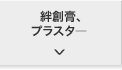 絆創膏、
プラスター